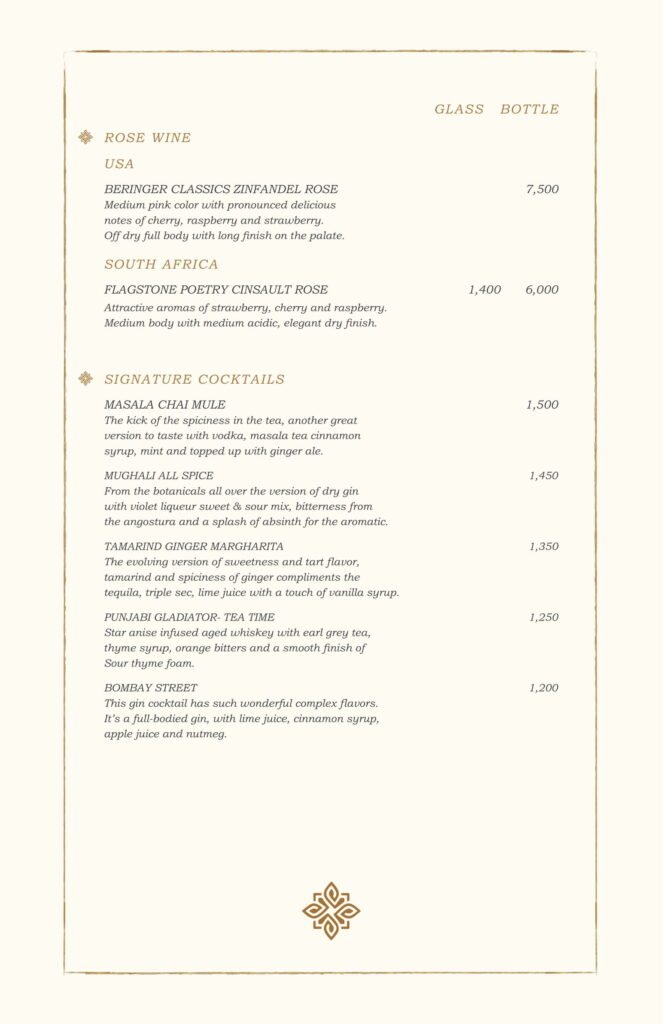 GLASS BOTTLE

ROSE WINE

USA

BERINGER CLASSICS ZINFANDEL ROSE 7,500
Medium pink color with pronounced delicious notes of cherry, raspberry and strawberry. Off dry full body with long finish on the palate.

SOUTH AFRICA

FLAGSTONE POETRY CINSAULT ROSE 1,400 6,000
Attractive aromas of strawberry, cherry and raspberry. Medium body with medium acidic, elegant dry finish.

SIGNATURE COCKTAILS

MASALA CHAI MULE 1,500
The kick of the spiciness in the tea, another great version to taste with vodka, masala tea cinnamon syrup, mint and topped up with ginger ale.

MUGHALI ALL SPICE 1,450
From the botanicals all over the version of dry gin with violet liqueur sweet & sour mix, bitterness from the angostura and a splash of absinth for the aromatic.

TAMARIND GINGER MARGHARITA 1,350
The evolving version of sweetness and tart flavor, tamarind and spiciness of ginger compliments the tequila, triple sec, lime juice with a touch of vanilla syrup.

PUNJABI GLADIATOR- TEA TIME 1,250
Star anise infused aged whiskey with earl grey tea, thyme syrup, orange bitters and a smooth finish of Sour thyme foam.

BOMBAY STREET 1,200
This gin cocktail has such wonderful complex flavors. It's a full-bodied gin, with lime juice, cinnamon syrup, apple juice and nutmeg.